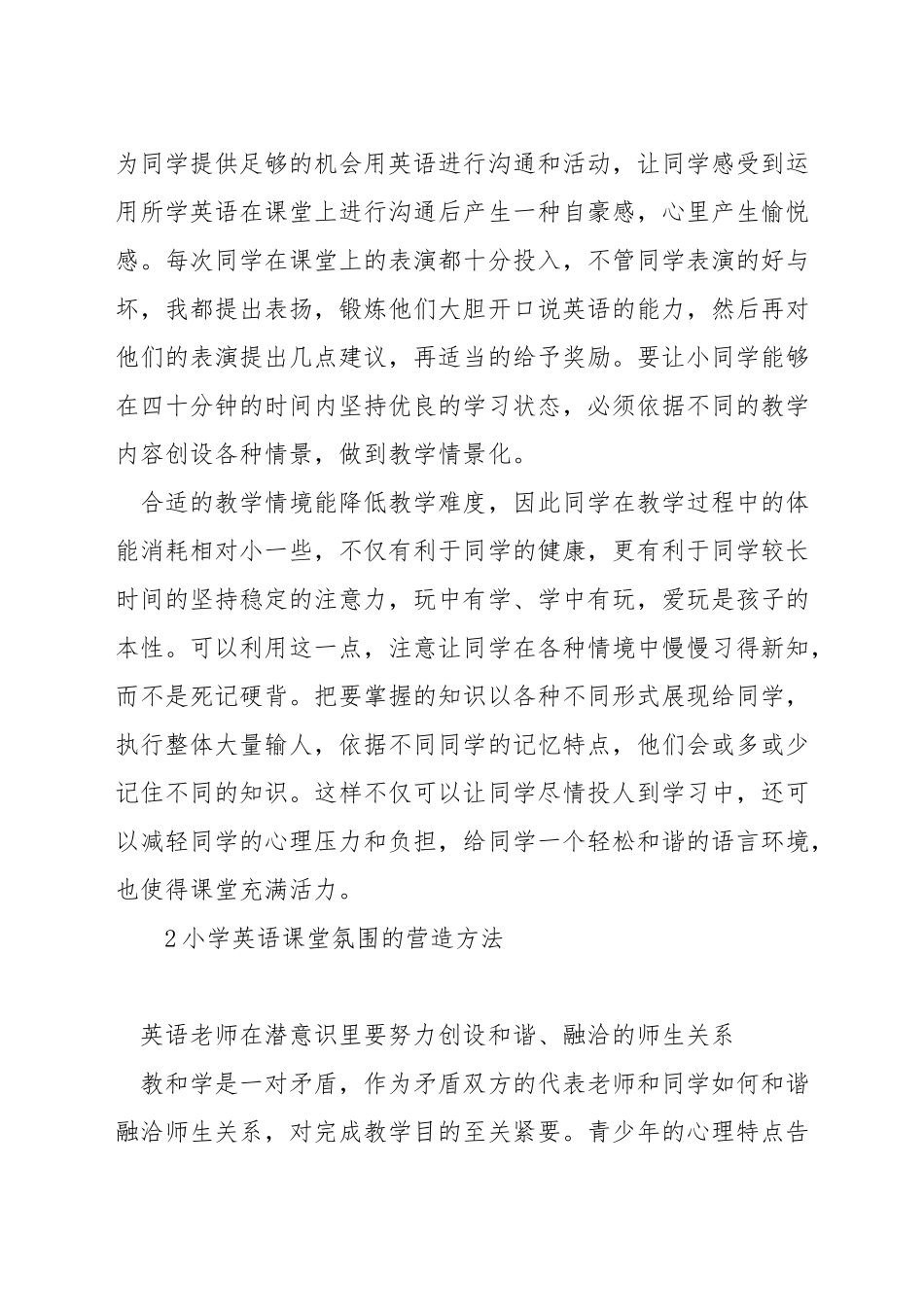 为同学提供足够的机会用英语进行沟通和活动，让同学感受到运用所学英语在课堂上进行沟通后产生一种自豪感，心里产生愉悦感。每次同学在课堂上的表演都十分投入，不管同学表演的好与坏，我都提出表扬，锻炼他们大胆开口说英语的能力，然后再对他们的表演提出几点建议，再适当的给予奖励。要让小同学能够在四十分钟的时间内坚持优良的学习状态，必须依据不同的教学内容创设各种情景，做到教学情景化。

合适的教学情境能降低教学难度，因此同学在教学过程中的体能消耗相对小一些，不仅有利于同学的健康，更有利于同学较长时间的坚持稳定的注意力，玩中有学、学中有玩，爱玩是孩子的本性。可以利用这一点，注意让同学在各种情境中慢慢习得新知，而不是死记硬背。把要掌握的知识以各种不同形式展现给同学，执行整体大量输人，依据不同同学的记忆特点，他们会或多或少记住不同的知识。这样不仅可以让同学尽情投人到学习中，还可以减轻同学的心理压力和负担，给同学一个轻松和谐的语言环境，也使得课堂充满活力。

2小学英语课堂氛围的营造方法

英语老师在潜意识里要努力创设和谐、融洽的师生关系

教和学是一对矛盾，作为矛盾双方的代表老师和同学如何和谐融洽师生关系，对完成教学目的至关紧要。青少年的心理特点告